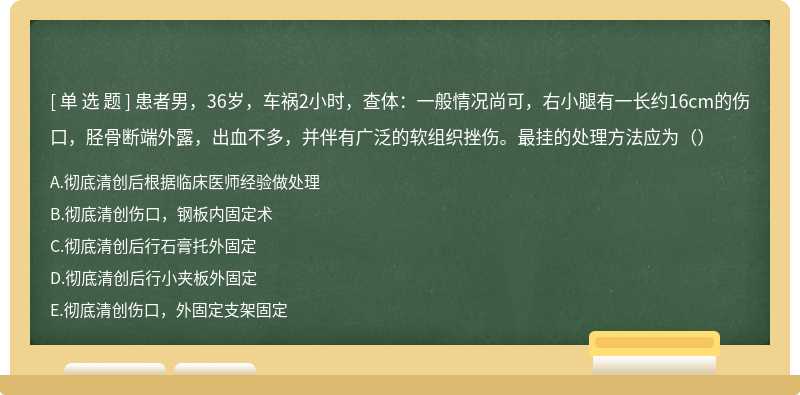 [ 单 选 题 ] 患者男，36岁，车祸2小时，查体：一般情况尚可，右小腿有一长约16cm的伤口，胫骨断端外露，出血不多，并伴有广泛的软组织挫伤。最挂的处理方法应为（）

A.彻底清创后根据临床医师经验做处理
B.彻底清创伤口，钢板内固定术
C.彻底清创后行石膏托外固定
D.彻底清创后行小夹板外固定
E.彻底清创伤口，外固定支架固定